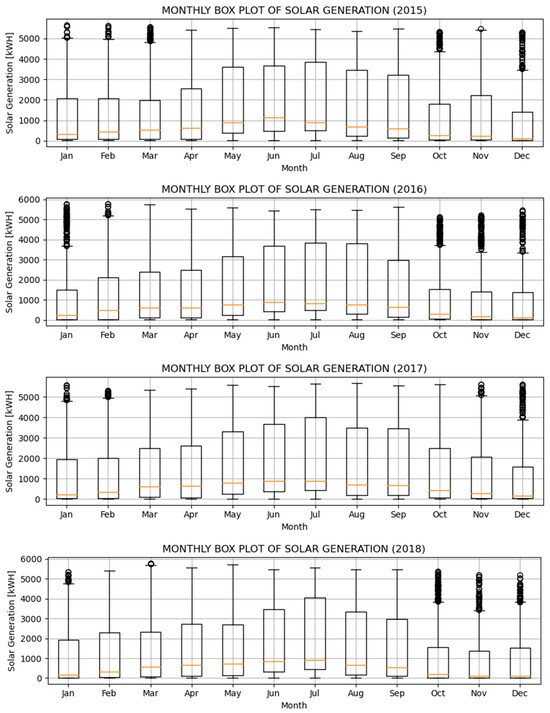 MONTHLY BOX PLOT OF SOLAR GENERATION (2015)

Solar Generation [kWH]

5000
4000
3000
2000
1000
0

Jan Feb Mar Apr May Jun Jul Aug Sep Oct Nov Dec

Month

MONTHLY BOX PLOT OF SOLAR GENERATION (2016)

Solar Generation [kWH]

6000
5000
4000
3000
2000
1000
0

Jan Feb Mar Apr May Jun Jul Aug Sep Oct Nov Dec

Month

MONTHLY BOX PLOT OF SOLAR GENERATION (2017)

Solar Generation [kWH]

5000
4000
3000
2000
1000
0

Jan Feb Mar Apr May Jun Jul Aug Sep Oct Nov Dec

Month

MONTHLY BOX PLOT OF SOLAR GENERATION (2018)

Solar Generation [kWH]

6000
5000
4000
3000
2000
1000
0

Jan Feb Mar Apr May Jun Jul Aug Sep Oct Nov Dec

Month